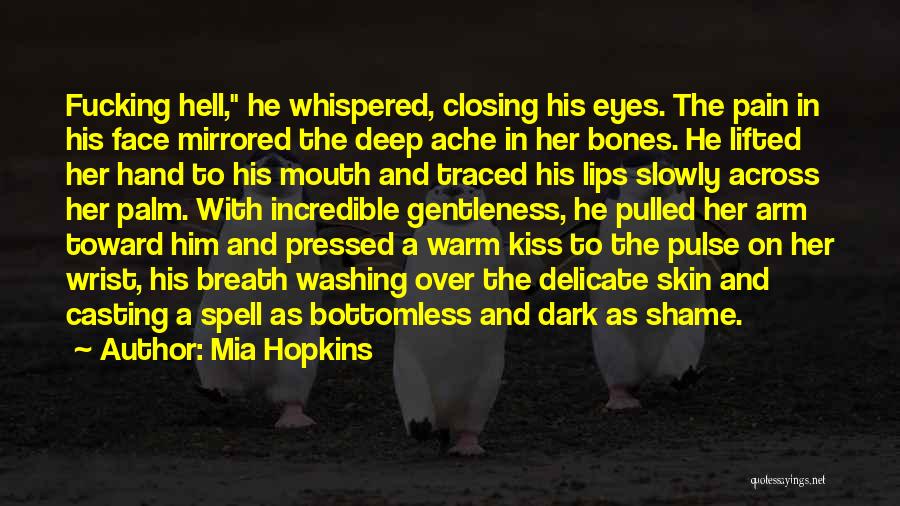 Fucking hell," he whispered, closing his eyes. The pain in his face mirrored the deep ache in her bones. He lifted her hand to his mouth and traced his lips slowly across her palm. With incredible gentleness, he pulled her arm toward him and pressed a warm kiss to the pulse on her wrist, his breath washing over the delicate skin and casting a spell as bottomless and dark as shame.

~ Author: Mia Hopkins

quotessayings.net